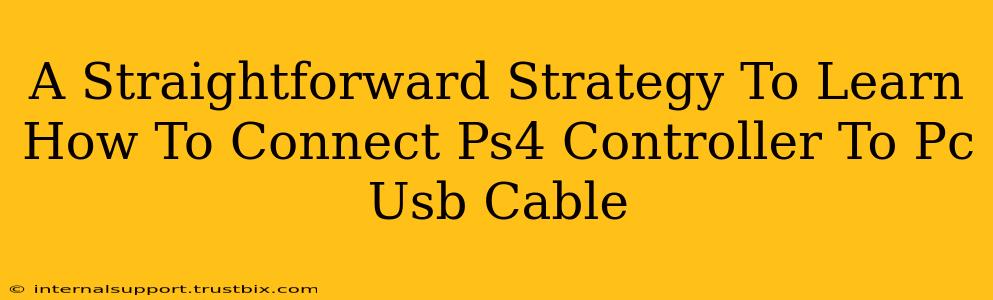 A Straightforward Strategy To Learn How To Connect Ps4 Controller To Pc Usb Cable

© internalsupport.trustbix.com